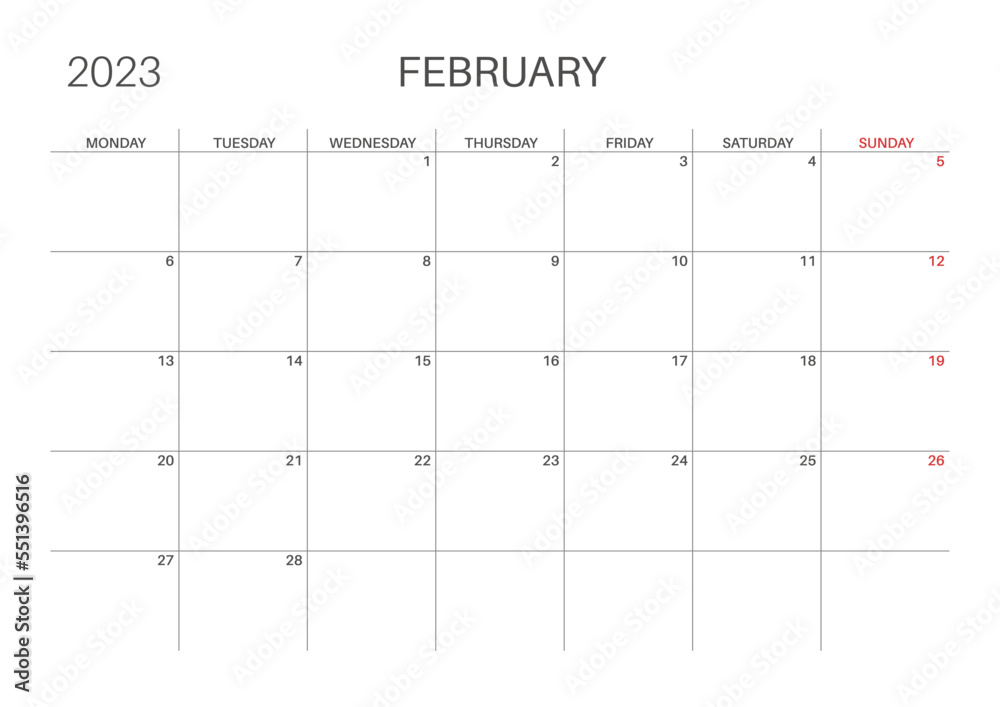 2023 FEBRUARY

| MONDAY | TUESDAY | WEDNESDAY | THURSDAY | FRIDAY | SATURDAY | SUNDAY |
|---|---|---|---|---|---|---|
| | | 1 | 2 | 3 | 4 | 5 |
| 6 | 7 | 8 | 9 | 10 | 11 | 12 |
| 13 | 14 | 15 | 16 | 17 | 18 | 19 |
| 20 | 21 | 22 | 23 | 24 | 25 | 26 |
| 27 | 28 | | | | | |

Adobe Stock | #551396516